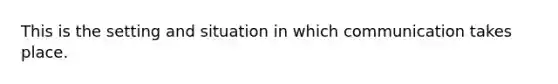 This is the setting and situation in which communication takes place.